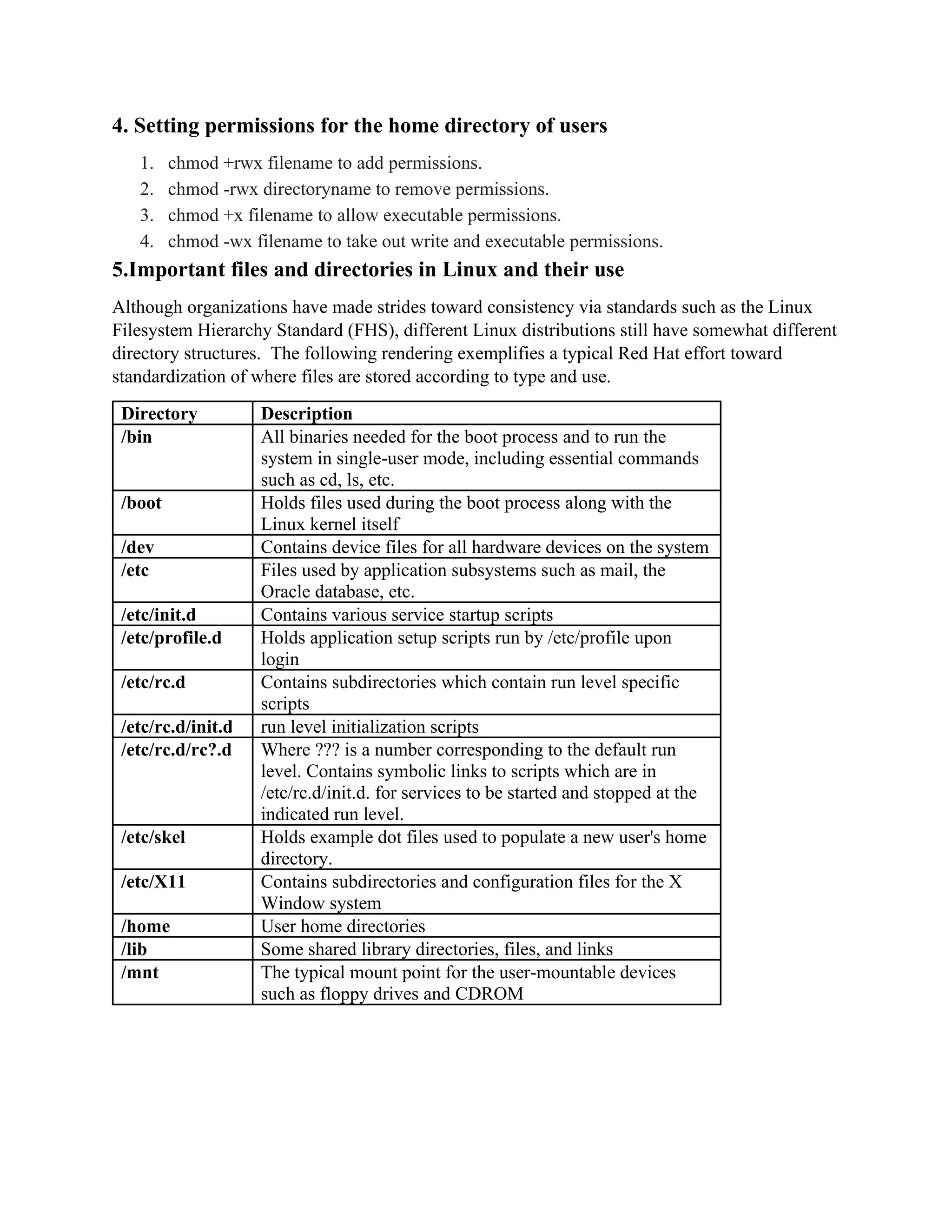 4. Setting permissions for the home directory of users

1. chmod +rwx filename to add permissions.
2. chmod -rwx directoryname to remove permissions.
3. chmod +x filename to allow executable permissions.
4. chmod -wx filename to take out write and executable permissions.

5.Important files and directories in Linux and their use

Although organizations have made strides toward consistency via standards such as the Linux Filesystem Hierarchy Standard (FHS), different Linux distributions still have somewhat different directory structures. The following rendering exemplifies a typical Red Hat effort toward standardization of where files are stored according to type and use.

| Directory | Description |
|---|---|
| /bin | All binaries needed for the boot process and to run the system in single-user mode, including essential commands such as cd, ls, etc. |
| /boot | Holds files used during the boot process along with the Linux kernel itself |
| /dev | Contains device files for all hardware devices on the system |
| /etc | Files used by application subsystems such as mail, the Oracle database, etc. |
| /etc/init.d | Contains various service startup scripts |
| /etc/profile.d | Holds application setup scripts run by /etc/profile upon login |
| /etc/rc.d | Contains subdirectories which contain run level specific scripts |
| /etc/rc.d/init.d | run level initialization scripts |
| /etc/rc.d/rc?.d | Where ??? is a number corresponding to the default run level. Contains symbolic links to scripts which are in /etc/rc.d/init.d. for services to be started and stopped at the indicated run level. |
| /etc/skel | Holds example dot files used to populate a new user's home directory. |
| /etc/X11 | Contains subdirectories and configuration files for the X Window system |
| /home | User home directories |
| /lib | Some shared library directories, files, and links |
| /mnt | The typical mount point for the user-mountable devices such as floppy drives and CDROM |